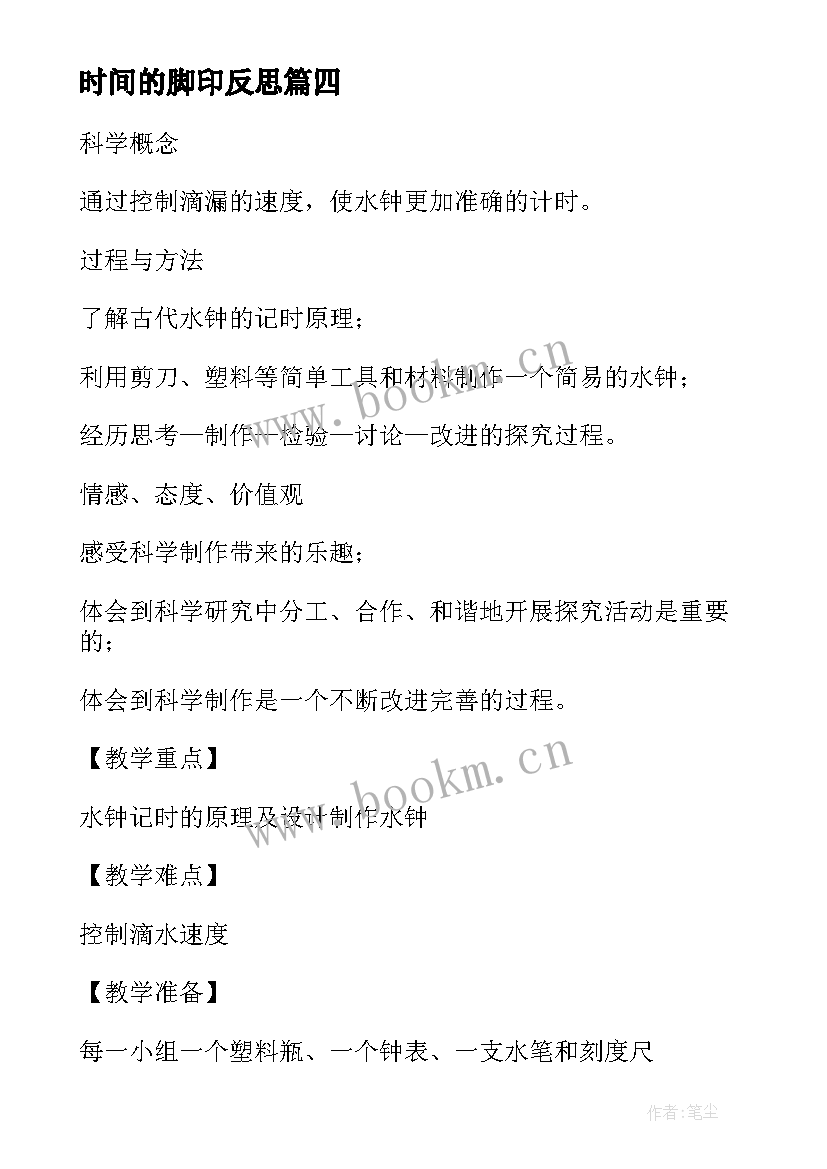 时间的脚印反思篇四

科学概念

通过控制滴漏的速度，使水钟更加准确的计时。

过程与方法

了解古代水钟的记时原理；

利用剪刀、塑料等简单工具和材料制作一个简易的水钟；

经历思考—制作—检验—讨论—改进的探究过程。

情感、态度、价值观

感受科学制作带来的乐趣；

体会到科学研究中分工、合作、和谐地开展探究活动是重要的；

体会到科学制作是一个不断改进完善的过程。

【教学重点】

水钟记时的原理及设计制作水钟

【教学难点】

控制滴水速度

【教学准备】

每一小组一个塑料瓶、一个钟表、一支水笔和刻度尺

www.bookm.cn

www.bookm.cn

作者:笔尘